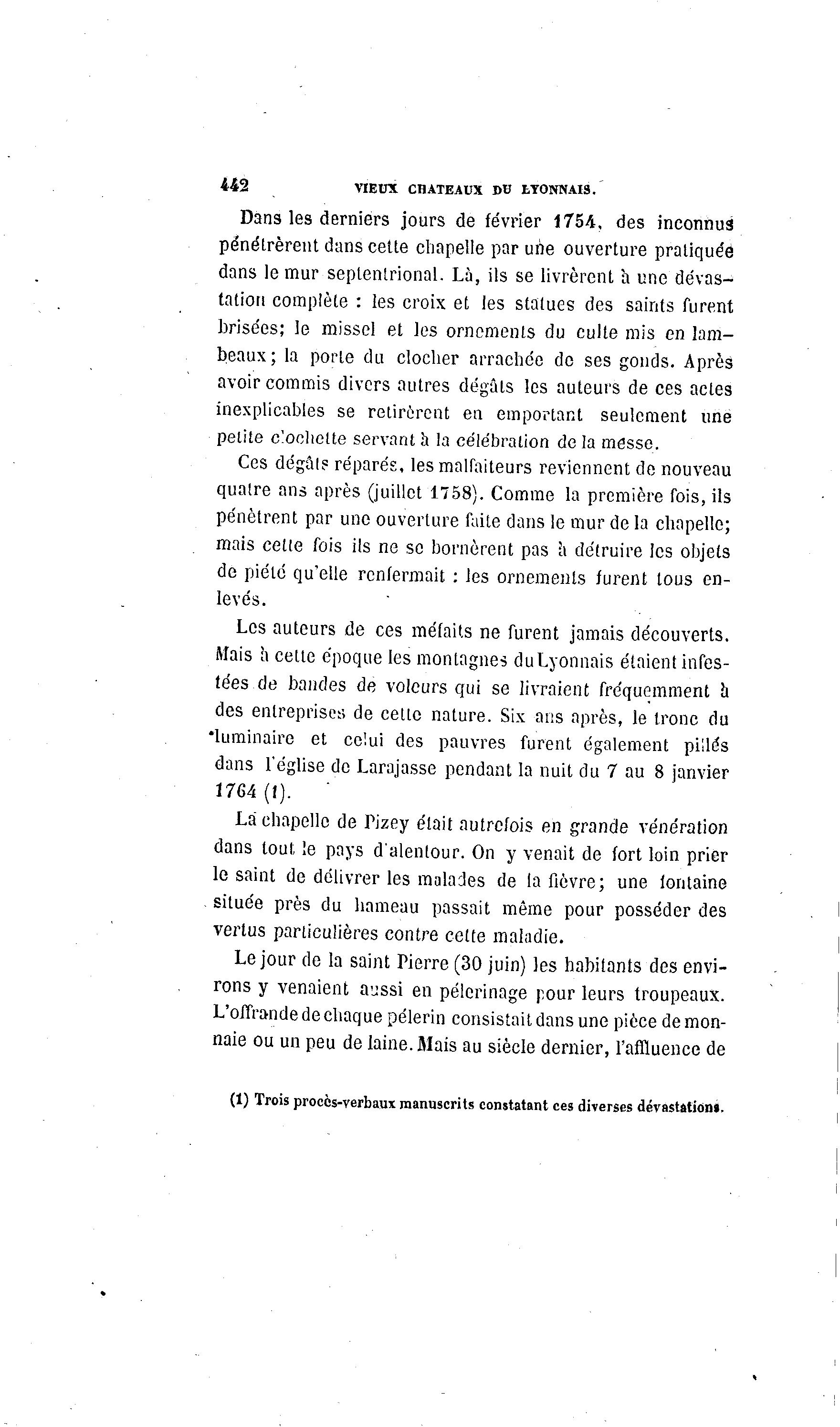 442 VIEUX CHATEAUX DU LYONNAIS.

Dans les derniers jours de février 1754, des inconnus pénétrèrent dans cette chapelle par une ouverture pratiquée dans le mur septentrional. Là, ils se livrèrent à une dévastation complète : les croix et les statues des saints furent brisées; le missel et les ornements du culte mis en lambeaux; la porte du clocher arrachée de ses gonds. Après avoir commis divers autres dégâts les auteurs de ces actes inexplicables se retirèrent en emportant seulement une petite clochette servant à la célébration de la messe.

Ces dégâts réparés, les malfaiteurs reviennent de nouveau quatre ans après (juillet 1758). Comme la première fois, ils pénètrent par une ouverture faite dans le mur de la chapelle; mais cette fois ils ne se bornèrent pas à détruire les objets de piété qu'elle renfermait : les ornements furent tous enlevés.

Les auteurs de ces méfaits ne furent jamais découverts. Mais à cette époque les montagnes du Lyonnais étaient infestées de bandes de voleurs qui se livraient fréquemment à des entreprises de cette nature. Six ans après, le tronc du luminaire et celui des pauvres furent également pillés dans l'église de Larajasse pendant la nuit du 7 au 8 janvier 1764 (1).

La chapelle de Pizey était autrefois en grande vénération dans tout le pays d'alentour. On y venait de fort loin prier le saint de délivrer les malades de la fièvre; une fontaine située près du hameau passait même pour posséder des vertus particulières contre cette maladie.

Le jour de la saint Pierre (30 juin) les habitants des environs y venaient aussi en pélerinage pour leurs troupeaux. L'offrande de chaque pélerin consistait dans une pièce de monnaie ou un peu de laine. Mais au siècle dernier, l'affluence de

(1) Trois procès-verbaux manuscrits constatant ces diverses dévastations.